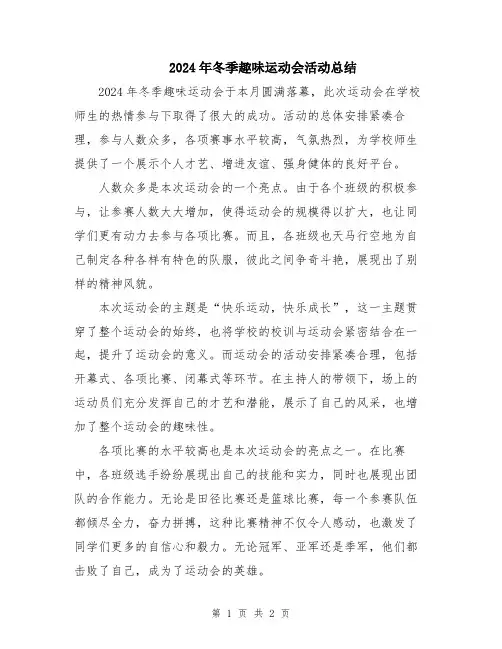 2024年冬季趣味运动会活动总结

2024年冬季趣味运动会于本月圆满落幕，此次运动会在学校师生的热情参与下取得了很大的成功。活动的总体安排紧凑合理，参与人数众多，各项赛事水平较高，气氛热烈，为学校师生提供了一个展示个人才艺、增进友谊、强身健体的良好平台。

人数众多是本次运动会的一个亮点。由于各个班级的积极参与，让参赛人数大大增加，使得运动会的规模得以扩大，也让同学们更有动力去参与各项比赛。而且，各班级也天马行空地为自己制定各种各样有特色的队服，彼此之间争奇斗艳，展现出了别样的精神风貌。

本次运动会的主题是“快乐运动，快乐成长”，这一主题贯穿了整个运动会的始终，也将学校的校训与运动会紧密结合在一起，提升了运动会的意义。而运动会的活动安排紧凑合理，包括开幕式、各项比赛、闭幕式等环节。在主持人的带领下，场上的运动员们充分发挥自己的才艺和潜能，展示了自己的风采，也增加了整个运动会的趣味性。

各项比赛的水平较高也是本次运动会的亮点之一。在比赛中，各班级选手纷纷展现出自己的技能和实力，同时也展现出团队的合作能力。无论是田径比赛还是篮球比赛，每一个参赛队伍都倾尽全力，奋力拼搏，这种比赛精神不仅令人感动，也激发了同学们更多的自信心和毅力。无论冠军、亚军还是季军，他们都击败了自己，成为了运动会的英雄。

第 1 页 共 2 页